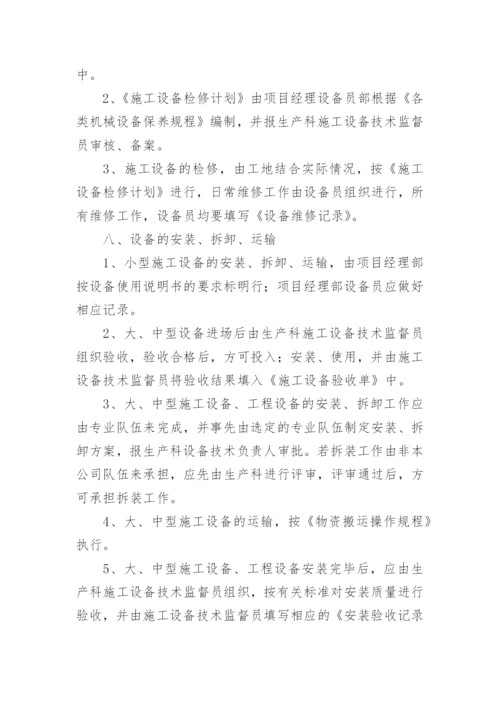 中。

2、《施工设备检修计划》由项目经理设备员部根据《各类机械设备保养规程》编制，并报生产科施工设备技术监督员审核、备案。

3、施工设备的检修，由工地结合实际情况，按《施工设备检修计划》进行，日常维修工作由设备员组织进行，所有维修工作，设备员均要填写《设备维修记录》。

八、设备的安装、拆卸、运输

1、小型施工设备的安装、拆卸、运输，由项目经理部按设备使用说明书的要求标明行；项目经理部设备员应做好相应记录。

2、大、中型设备进场后由生产科施工设备技术监督员组织验收，验收合格后，方可投入；安装、使用，并由施工设备技术监督员将验收结果填入《施工设备验收单》中。

3、大、中型施工设备、工程设备的安装、拆卸工作应由专业队伍来完成，并事先由选定的专业队伍制定安装、拆卸方案，报生产科设备技术负责人审批。若拆装工作由非本公司队伍来承担，应先由生产科进行评审，评审通过后，方可承担拆装工作。

4、大、中型施工设备的运输，按《物资搬运操作规程》执行。

5、大、中型施工设备、工程设备安装完毕后，应由生产科施工设备技术监督员组织，按有关标准对安装质量进行验收，并由施工设备技术监督员填写相应的《安装验收记录